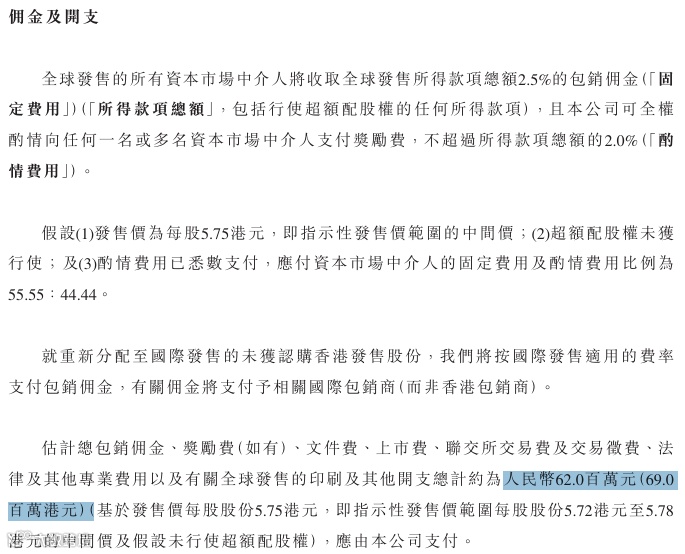 佣金及開支

全球發售的所有資本市場中介人將收取全球發售所得款項總額2.5%的包銷佣金(「固定費用」)(「所得款項總額」,包括行使超額配股權的任何所得款項),且本公司可全權酌情向任何一名或多名資本市場中介人支付獎勵費,不超過所得款項總額的2.0%(「酌情費用」)。

假設(1)發售價為每股5.75港元,即指示性發售價範圍的中間價;(2)超額配股權未獲行使;及(3)酌情費用已悉數支付,應付資本市場中介人的固定費用及酌情費用比例為55.55:44.44。

就重新分配至國際發售的未獲認購香港發售股份,我們將按國際發售適用的費率支付包銷佣金,有關佣金將支付予相關國際包銷商(而非香港包銷商)。

估計總包銷佣金、獎勵費(如有)、文件費、上市費、聯交所交易費及交易徵費、法律及其他專業費用以及有關全球發售的印刷及其他開支總計約為人民幣62.0百萬元(69.0百萬港元)(基於發售價每股股份5.75港元,即指示性發售價範圍每股股份5.72港元至5.78港元的中間價及假設未行使超額配股權),應由本公司支付。